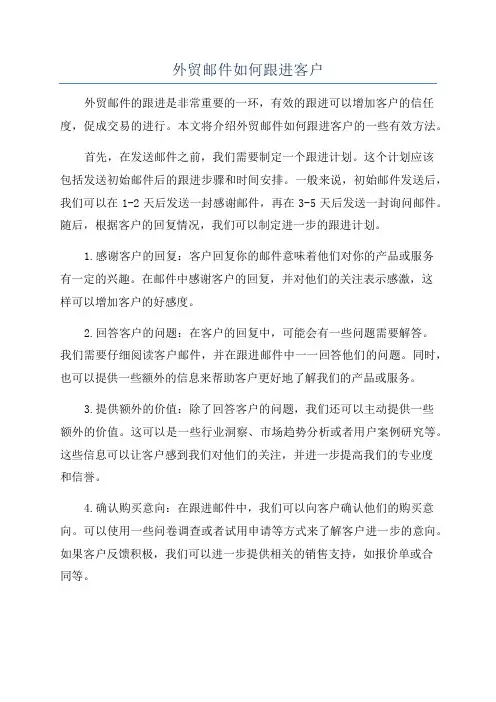 外贸邮件如何跟进客户

外贸邮件的跟进是非常重要的一环，有效的跟进可以增加客户的信任度，促成交易的进行。本文将介绍外贸邮件如何跟进客户的一些有效方法。

首先，在发送邮件之前，我们需要制定一个跟进计划。这个计划应该包括发送初始邮件后的跟进步骤和时间安排。一般来说，初始邮件发送后，我们可以在 1-2 天后发送一封感谢邮件，再在 3-5 天后发送一封询问邮件。随后，根据客户的回复情况，我们可以制定进一步的跟进计划。

1.感谢客户的回复：客户回复你的邮件意味着他们对你的产品或服务有一定的兴趣。在邮件中感谢客户的回复，并对他们的关注表示感激，这样可以增加客户的好感度。

2.回答客户的问题：在客户的回复中，可能会有一些问题需要解答。我们需要仔细阅读客户邮件，并在跟进邮件中一一回答他们的问题。同时，也可以提供一些额外的信息来帮助客户更好地了解我们的产品或服务。

3.提供额外的价值：除了回答客户的问题，我们还可以主动提供一些额外的价值。这可以是一些行业洞察、市场趋势分析或者用户案例研究等。这些信息可以让客户感到我们对他们的关注，并进一步提高我们的专业度和信誉。

4.确认购买意向：在跟进邮件中，我们可以向客户确认他们的购买意向。可以使用一些问卷调查或者试用申请等方式来了解客户进一步的意向。如果客户反馈积极，我们可以进一步提供相关的销售支持，如报价单或合同等。